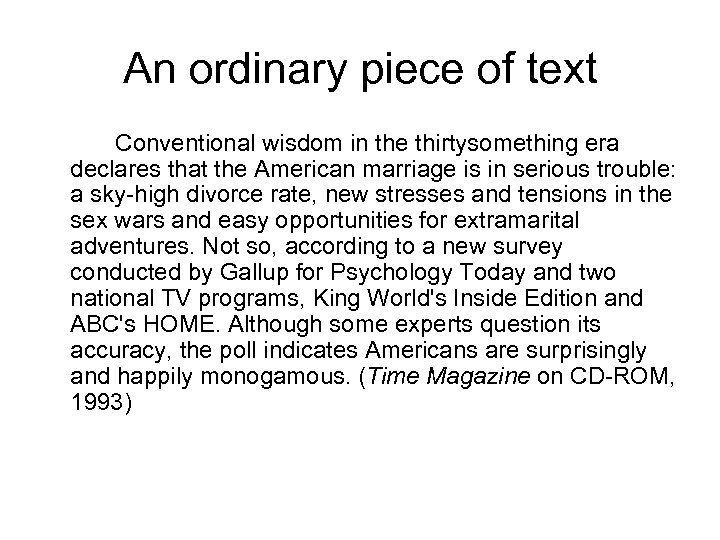 An ordinary piece of text

Conventional wisdom in the thirtysomething era declares that the American marriage is in serious trouble: a sky-high divorce rate, new stresses and tensions in the sex wars and easy opportunities for extramarital adventures. Not so, according to a new survey conducted by Gallup for Psychology Today and two national TV programs, King World's Inside Edition and ABC's HOME. Although some experts question its accuracy, the poll indicates Americans are surprisingly and happily monogamous. (Time Magazine on CD-ROM, 1993)